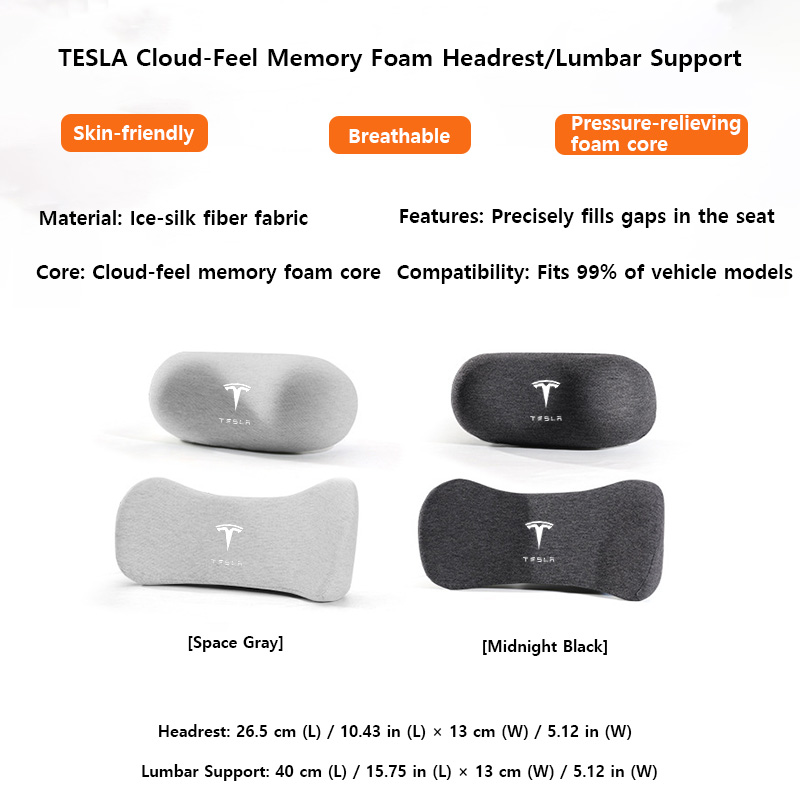 TESLA Cloud-Feel Memory Foam Headrest/Lumbar Support

Skin-friendly

Breathable

Pressure-relieving foam core

Material: Ice-silk fiber fabric

Features: Precisely fills gaps in the seat

Core: Cloud-feel memory foam core

Compatibility: Fits 99% of vehicle models

TESLA

TESLA

TESLA

TESLA

[Space Gray]

[Midnight Black]

Headrest: 26.5 cm (L) / 10.43 in (L) × 13 cm (W) / 5.12 in (W)

Lumbar Support: 40 cm (L) / 15.75 in (L) × 13 cm (W) / 5.12 in (W)